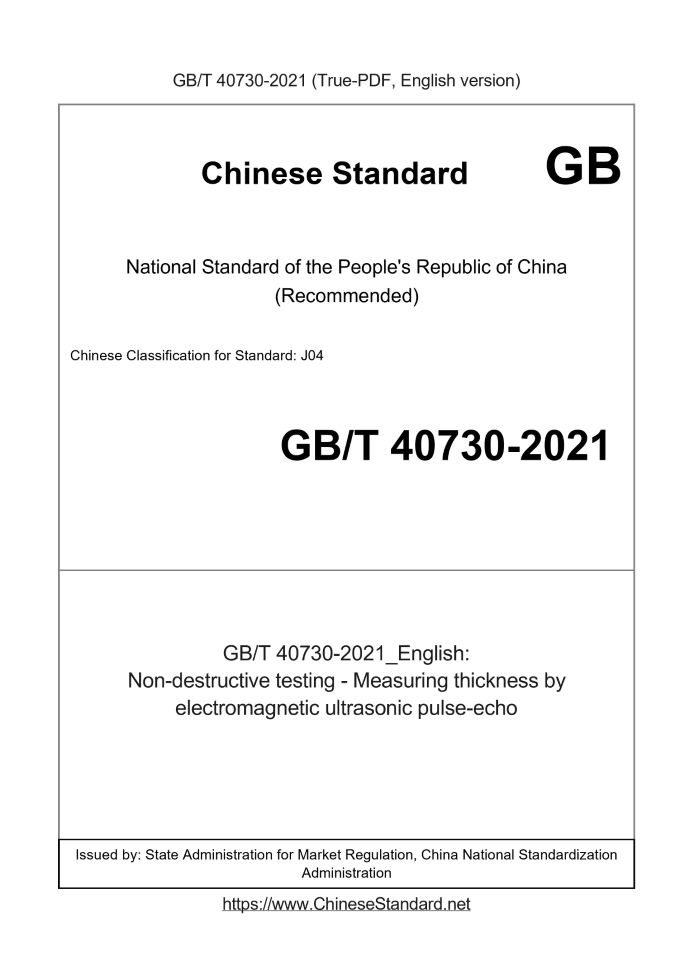 GB/T 40730-2021 (True-PDF, English version)

Chinese Standard GB

National Standard of the People's Republic of China (Recommended)

Chinese Classification for Standard: J04

GB/T 40730-2021

GB/T 40730-2021_English: Non-destructive testing - Measuring thickness by electromagnetic ultrasonic pulse-echo

Issued by: State Administration for Market Regulation, China National Standardization Administration

https://www.ChineseStandard.net